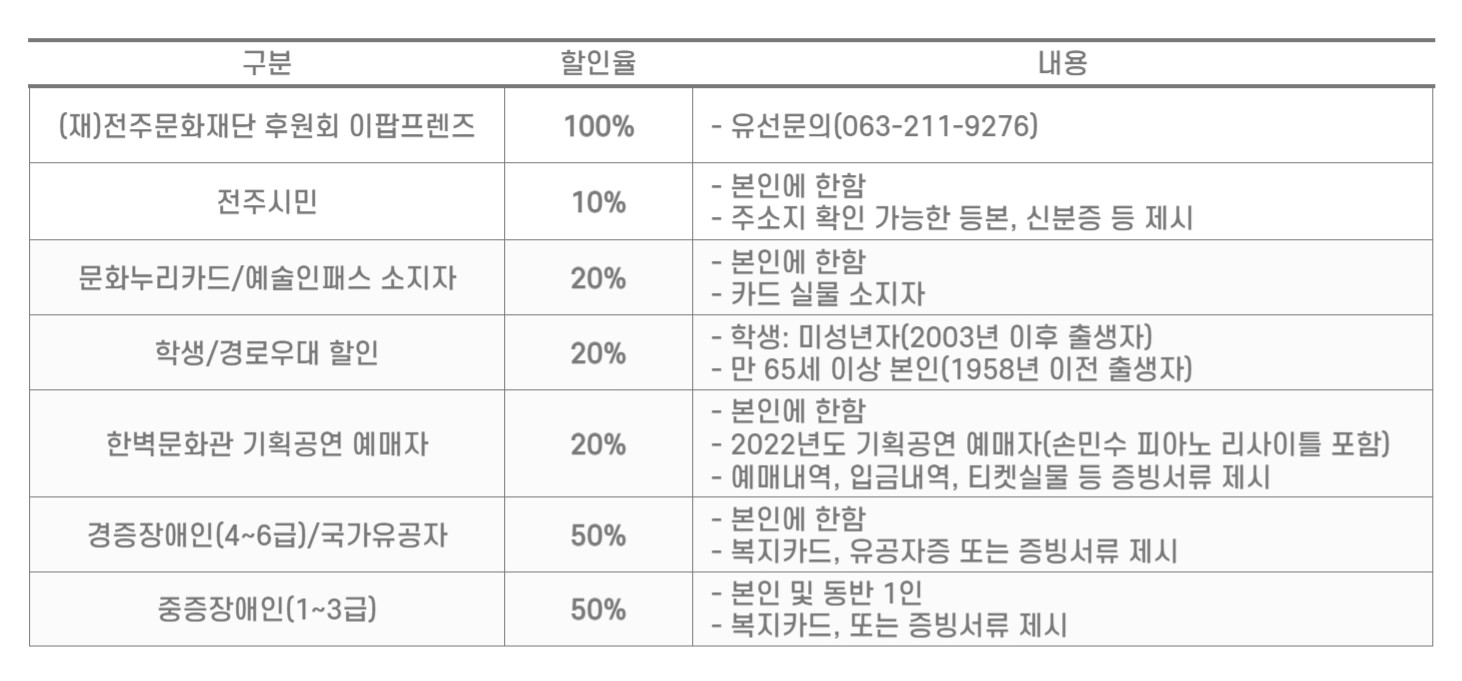 | 구분 | 할인율 | 내용 |
|---|---|---|
| (재)전주문화재단 후원회 이팝프렌즈 | 100% | - 유선문의(063-211-9276) |
| 전주시민 | 10% | - 본인에 한함 - 주소지 확인 가능한 등본, 신분증 등 제시 |
| 문화누리카드/예술인패스 소지자 | 20% | - 본인에 한함 - 카드 실물 소지자 |
| 학생/경로우대 할인 | 20% | - 학생: 미성년자(2003년 이후 출생자) - 만 65세 이상 본인(1958년 이전 출생자) |
| 한벽문화관 기획공연 예매자 | 20% | - 본인에 한함 - 2022년도 기획공연 예매자(손민수 피아노 리사이틀 포함) - 예매내역, 입금내역, 티켓실물 등 증빙서류 제시 |
| 경증장애인(4~6급)/국가유공자 | 50% | - 본인에 한함 - 복지카드, 유공자증 또는 증빙서류 제시 |
| 중증장애인(1~3급) | 50% | - 본인 및 동반 1인 - 복지카드, 또는 증빙서류 제시 |